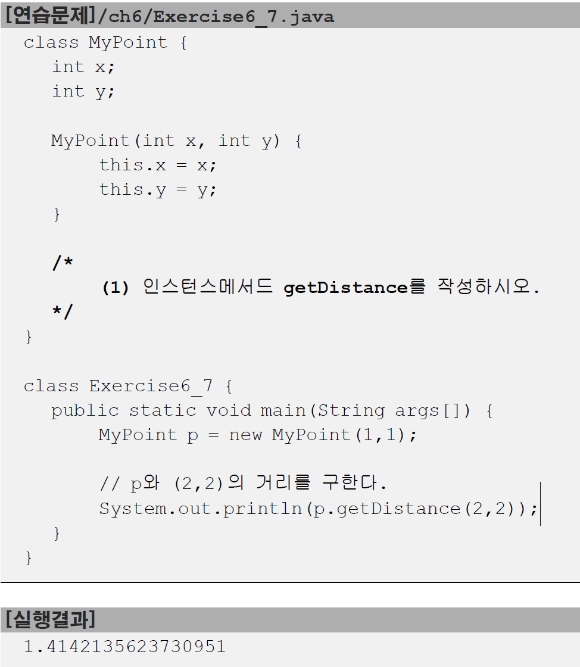 [연습문제]/ch6/Exercise6_7.java

class MyPoint {
   int x;
   int y;

   MyPoint(int x, int y) {
       this.x = x;
       this.y = y;
   }

   /*
       (1) 인스턴스메서드 getDistance를 작성하시오.
   */
}

class Exercise6_7 {
   public static void main(String args[]) {
       MyPoint p = new MyPoint(1,1);

       // p와 (2,2)의 거리를 구한다.
       System.out.println(p.getDistance(2,2));
   }
}

[실행결과]

1.4142135623730951